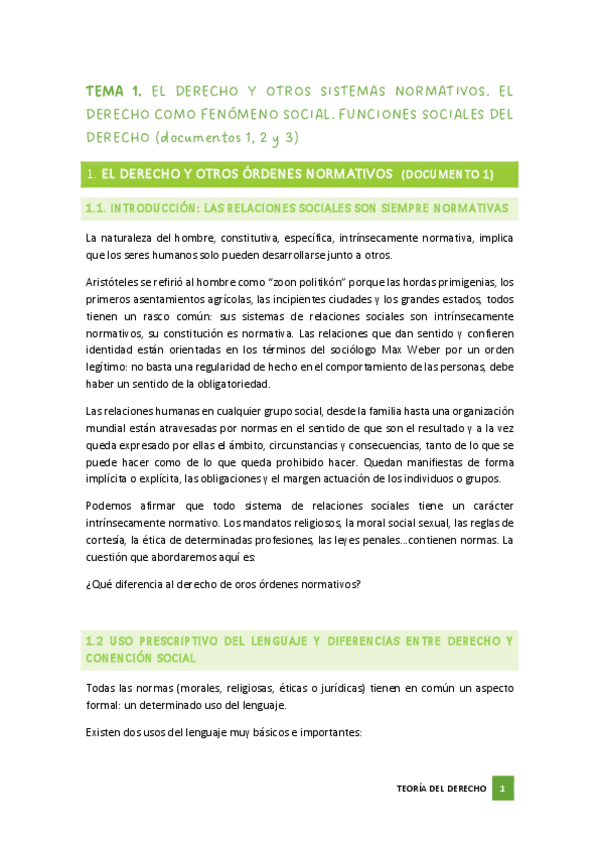 TEMA 1. EL DERECHO Y OTROS SISTEMAS NORMATIVOS. EL DERECHO COMO FENÓMENO SOCIAL. FUNCIONES SOCIALES DEL DERECHO (documentos 1, 2 y 3)

1. EL DERECHO Y OTROS ÓRDENES NORMATIVOS (DOCUMENTO 1)

1.1. INTRODUCCIÓN: LAS RELACIONES SOCIALES SON SIEMPRE NORMATIVAS

La naturaleza del hombre, constitutiva, específica, intrínsecamente normativa, implica que los seres humanos solo pueden desarrollarse junto a otros.

Aristóteles se refirió al hombre como "zoon politikón" porque las hordas primigenias, los primeros asentamientos agrícolas, las incipientes ciudades y los grandes estados, todos tienen un rasco común: sus sistemas de relaciones sociales son intrínsecamente normativos, su constitución es normativa. Las relaciones que dan sentido y confieren identidad están orientadas en los términos del sociólogo Max Weber por un orden legítimo: no basta una regularidad de hecho en el comportamiento de las personas, debe haber un sentido de la obligatoriedad.

Las relaciones humanas en cualquier grupo social, desde la familia hasta una organización mundial están atravesadas por normas en el sentido de que son el resultado y a la vez queda expresado por ellas el ámbito, circunstancias y consecuencias, tanto de lo que se puede hacer como de lo que queda prohibido hacer. Quedan manifiestas de forma implícita o explícita, las obligaciones y el margen actuación de los individuos o grupos.

Podemos afirmar que todo sistema de relaciones sociales tiene un carácter intrínsecamente normativo. Los mandatos religiosos, la moral social sexual, las reglas de cortesía, la ética de determinadas profesiones, las leyes penales...contienen normas. La cuestión que abordaremos aquí es:

¿Qué diferencia al derecho de oros órdenes normativos?

1.2 USO PRESCRIPTIVO DEL LENGUAJE Y DIFERENCIAS ENTRE DERECHO Y CONENCIÓN SOCIAL

Todas las normas (morales, religiosas, éticas o jurídicas) tienen en común un aspecto formal: un determinado uso del lenguaje.

Existen dos usos del lenguaje muy básicos e importantes:

TEORÍA DEL DERECHO 1